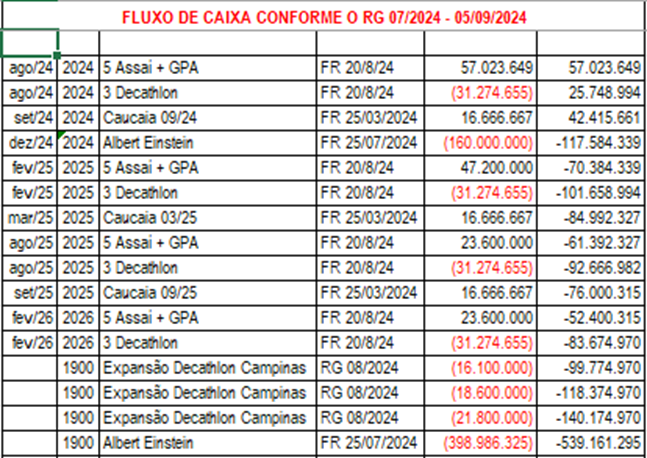 FLUXO DE CAIXA CONFORME O RG 07/2024 - 05/09/2024

| | | | | | |
|---|---|---|---|---|---|
| ago/24 | 2024 | 5 Assai + GPA | FR 20/8/24 | 57.023.649 | 57.023.649 |
| ago/24 | 2024 | 3 Decathlon | FR 20/8/24 | (31.274.655) | 25.748.994 |
| set/24 | 2024 | Caucaia 09/24 | FR 25/03/2024 | 16.666.667 | 42.415.661 |
| dez/24 | 2024 | Albert Einstein | FR 25/07/2024 | (160.000.000) | -117.584.339 |
| fev/25 | 2025 | 5 Assai + GPA | FR 20/8/24 | 47.200.000 | -70.384.339 |
| fev/25 | 2025 | 3 Decathlon | FR 20/8/24 | (31.274.655) | -101.658.994 |
| mar/25 | 2025 | Caucaia 03/25 | FR 25/03/2024 | 16.666.667 | -84.992.327 |
| ago/25 | 2025 | 5 Assai + GPA | FR 20/8/24 | 23.600.000 | -61.392.327 |
| ago/25 | 2025 | 3 Decathlon | FR 20/8/24 | (31.274.655) | -92.666.982 |
| set/25 | 2025 | Caucaia 09/25 | FR 25/03/2024 | 16.666.667 | -76.000.315 |
| fev/26 | 2026 | 5 Assai + GPA | FR 20/8/24 | 23.600.000 | -52.400.315 |
| fev/26 | 2026 | 3 Decathlon | FR 20/8/24 | (31.274.655) | -83.674.970 |
| | 1900 | Expansão Decathlon Campinas | RG 08/2024 | (16.100.000) | -99.774.970 |
| | 1900 | Expansão Decathlon Campinas | RG 08/2024 | (18.600.000) | -118.374.970 |
| | 1900 | Expansão Decathlon Campinas | RG 08/2024 | (21.800.000) | -140.174.970 |
| | 1900 | Albert Einstein | FR 25/07/2024 | (398.986.325) | -539.161.295 |